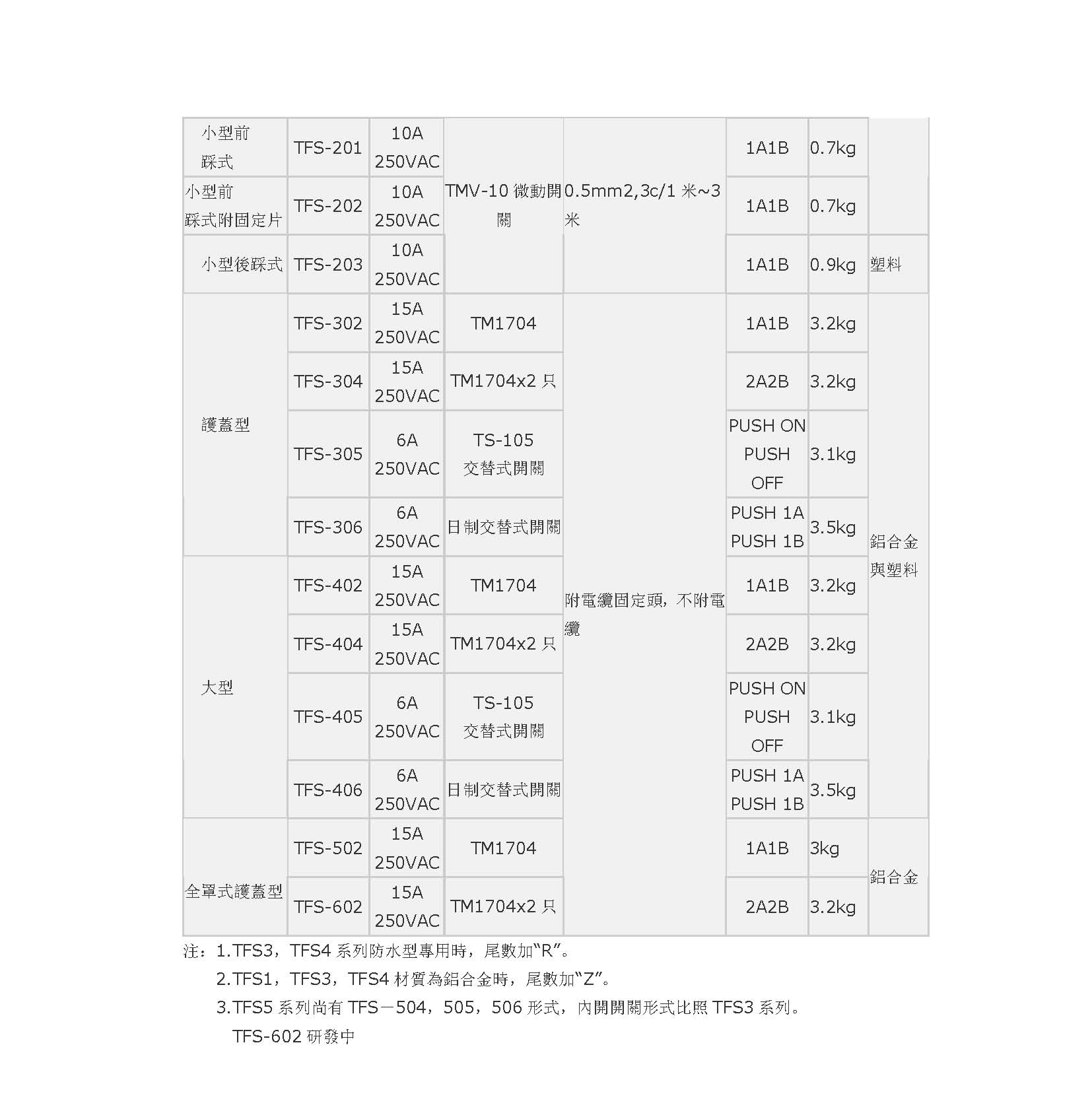 | 小型前踩式 | TFS-201 | 10A 250VAC | TMV-10微動開關 | 0.5mm2,3c/1米~3米 | 1A1B | 0.7kg | |
|---|---|---|---|---|---|---|---|
| 小型前踩式附固定片 | TFS-202 | 10A 250VAC | | | 1A1B | 0.7kg | |
| 小型後踩式 | TFS-203 | 10A 250VAC | | | 1A1B | 0.9kg | 塑料 |
| 護蓋型 | TFS-302 | 15A 250VAC | TM1704 | 附電纜固定頭，不附電纜 | 1A1B | 3.2kg | 鋁合金與塑料 |
| | TFS-304 | 15A 250VAC | TM1704x2只 | | 2A2B | 3.2kg | |
| | TFS-305 | 6A 250VAC | TS-105 交替式開關 | | PUSH ON PUSH OFF | 3.1kg | |
| | TFS-306 | 6A 250VAC | 日制交替式開關 | | PUSH 1A PUSH 1B | 3.5kg | |
| 大型 | TFS-402 | 15A 250VAC | TM1704 | | 1A1B | 3.2kg | |
| | TFS-404 | 15A 250VAC | TM1704x2只 | | 2A2B | 3.2kg | |
| | TFS-405 | 6A 250VAC | TS-105 交替式開關 | | PUSH ON PUSH OFF | 3.1kg | |
| | TFS-406 | 6A 250VAC | 日制交替式開關 | | PUSH 1A PUSH 1B | 3.5kg | |
| 全罩式護蓋型 | TFS-502 | 15A 250VAC | TM1704 | | 1A1B | 3kg | 鋁合金 |
| | TFS-602 | 15A 250VAC | TM1704x2只 | | 2A2B | 3.2kg | |

注：1.TFS3，TFS4系列防水型專用時，尾數加“R”。

2.TFS1，TFS3，TFS4材質為鋁合金時，尾數加“Z”。

3.TFS5系列尚有TFS－504，505，506形式，內開開關形式比照TFS3系列。

TFS-602研發中